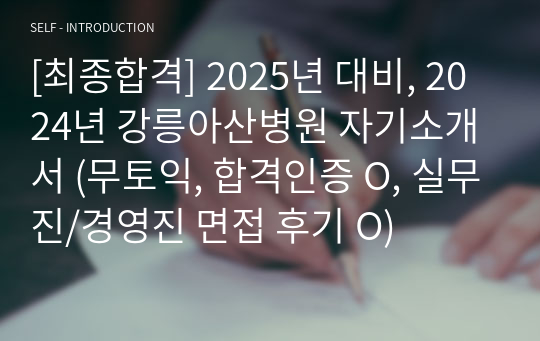 SELF - INTRODUCTION

[최종합격] 2025년 대비, 2024년 강릉아산병원 자기소개서 (무토익, 합격인증 O, 실무진/경영진 면접 후기 O)